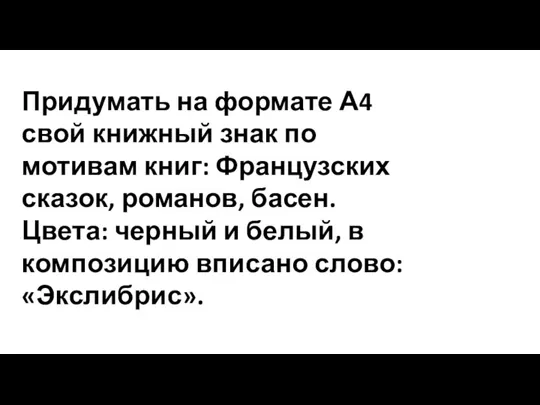 Придумать на формате А4 свой книжный знак по мотивам книг: Французских сказок, романов, басен. Цвета: черный и белый, в композицию вписано слово: «Экслибрис».